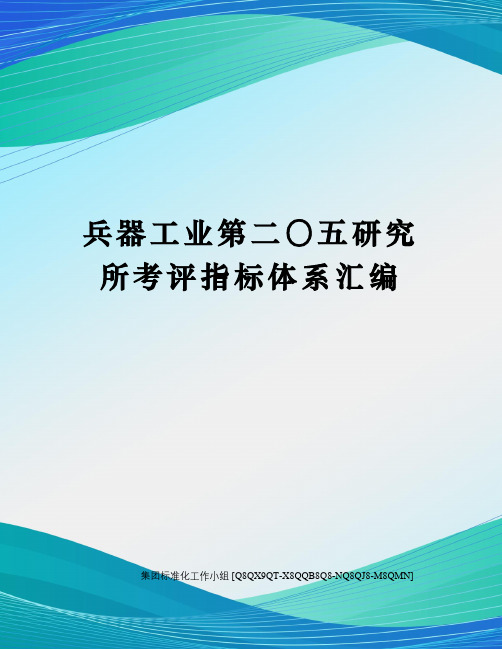 兵器工业第二〇五研究所考评指标体系汇编

集团标准化工作小组 [Q8QX9QT-X8QQB8Q8-NQ8QJ8-M8QMN]